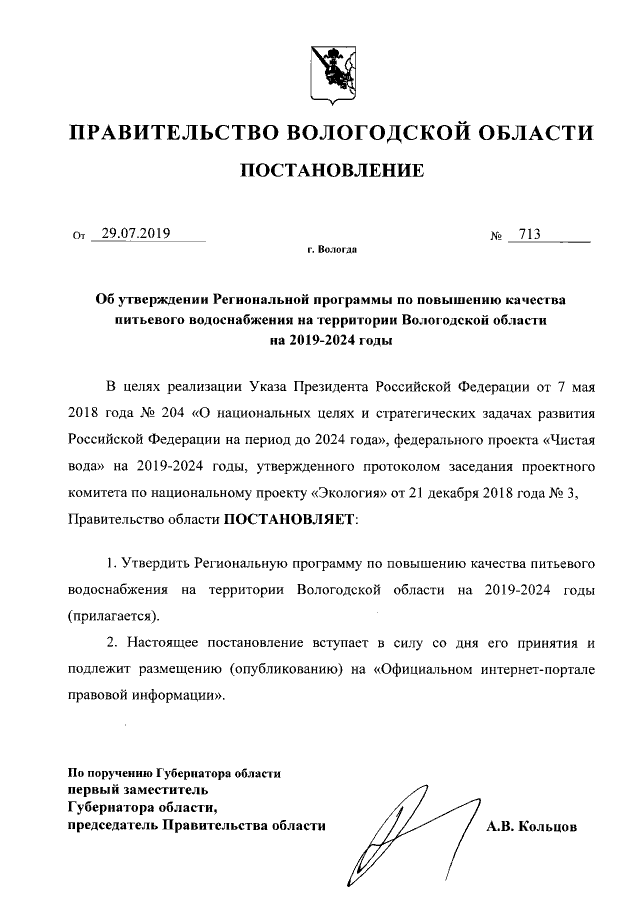 ПРАВИТЕЛЬСТВО ВОЛОГОДСКОЙ ОБЛАСТИ

ПОСТАНОВЛЕНИЕ

От 29.07.2019 № 713

г. Вологда

Об утверждении Региональной программы по повышению качества питьевого водоснабжения на территории Вологодской области на 2019-2024 годы

В целях реализации Указа Президента Российской Федерации от 7 мая 2018 года № 204 «О национальных целях и стратегических задачах развития Российской Федерации на период до 2024 года», федерального проекта «Чистая вода» на 2019-2024 годы, утвержденного протоколом заседания проектного комитета по национальному проекту «Экология» от 21 декабря 2018 года № 3, Правительство области ПОСТАНОВЛЯЕТ:

1. Утвердить Региональную программу по повышению качества питьевого водоснабжения на территории Вологодской области на 2019-2024 годы (прилагается).

2. Настоящее постановление вступает в силу со дня его принятия и подлежит размещению (опубликованию) на «Официальном интернет-портале правовой информации».

По поручению Губернатора области
первый заместитель
Губернатора области,
председатель Правительства области

А.В. Кольцов